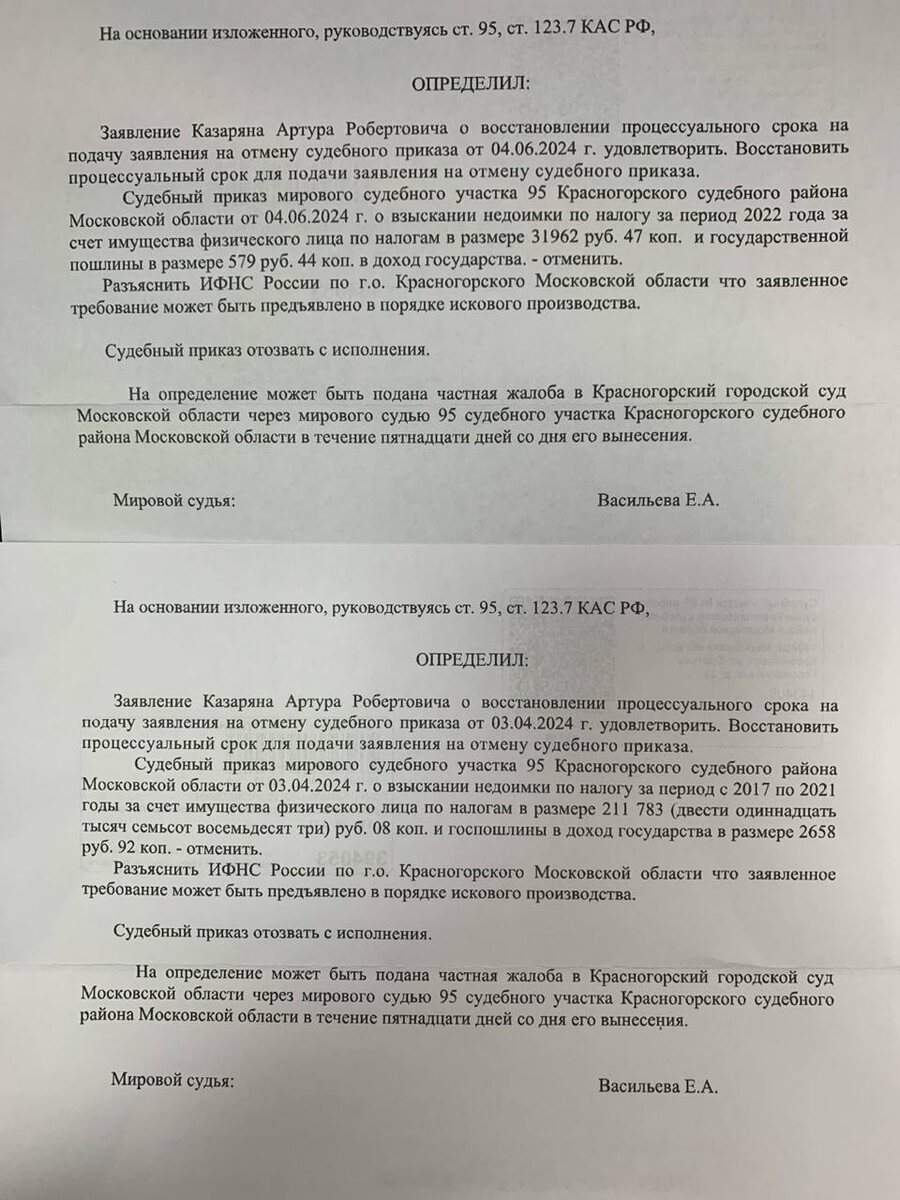 На основании изложенного, руководствуясь ст. 95, ст. 123.7 КАС РФ,

ОПРЕДЕЛИЛ:

Заявление Казаряна Артура Робертовича о восстановлении процессуального срока на подачу заявления на отмену судебного приказа от 04.06.2024 г. удовлетворить. Восстановить процессуальный срок для подачи заявления на отмену судебного приказа.

Судебный приказ мирового судебного участка 95 Красногорского судебного района Московской области от 04.06.2024 г. о взыскании недоимки по налогу за период 2022 года за счет имущества физического лица по налогам в размере 31962 руб. 47 коп. и государственной пошлины в размере 579 руб. 44 коп. в доход государства. - отменить.

Разъяснить ИФНС России по г.о. Красногорского Московской области что заявленное требование может быть предъявлено в порядке искового производства.

Судебный приказ отозвать с исполнения.

На определение может быть подана частная жалоба в Красногорский городской суд Московской области через мирового судью 95 судебного участка Красногорского судебного района Московской области в течение пятнадцати дней со дня его вынесения.

Мировой судья: Васильева Е.А.

На основании изложенного, руководствуясь ст. 95, ст. 123.7 КАС РФ,

ОПРЕДЕЛИЛ:

Заявление Казаряна Артура Робертовича о восстановлении процессуального срока на подачу заявления на отмену судебного приказа от 03.04.2024 г. удовлетворить. Восстановить процессуальный срок для подачи заявления на отмену судебного приказа.

Судебный приказ мирового судебного участка 95 Красногорского судебного района Московской области от 03.04.2024 г. о взыскании недоимки по налогу за период с 2017 по 2021 годы за счет имущества физического лица по налогам в размере 211 783 (двести одиннадцать тысяч семьсот восемьдесят три) руб. 08 коп. и госпошлины в доход государства в размере 2658 руб. 92 коп. - отменить.

Разъяснить ИФНС России по г.о. Красногорского Московской области что заявленное требование может быть предъявлено в порядке искового производства.

Судебный приказ отозвать с исполнения.

На определение может быть подана частная жалоба в Красногорский городской суд Московской области через мирового судью 95 судебного участка Красногорского судебного района Московской области в течение пятнадцати дней со дня его вынесения.

Мировой судья: Васильева Е.А.